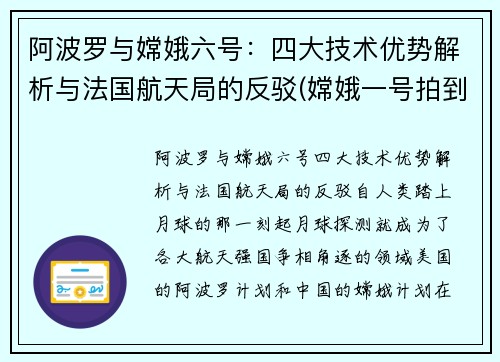 阿波罗与嫦娥六号：四大技术优势解析与法国航天局的反驳(嫦娥一号拍到

阿波罗与嫦娥六号四大技术优势解析与法国航天局的反驳自人类踏上月球的那一刻起月球探测就成为了各大航天强国争相角逐的领域美国的阿波罗计划和中国的嫦娥计划在